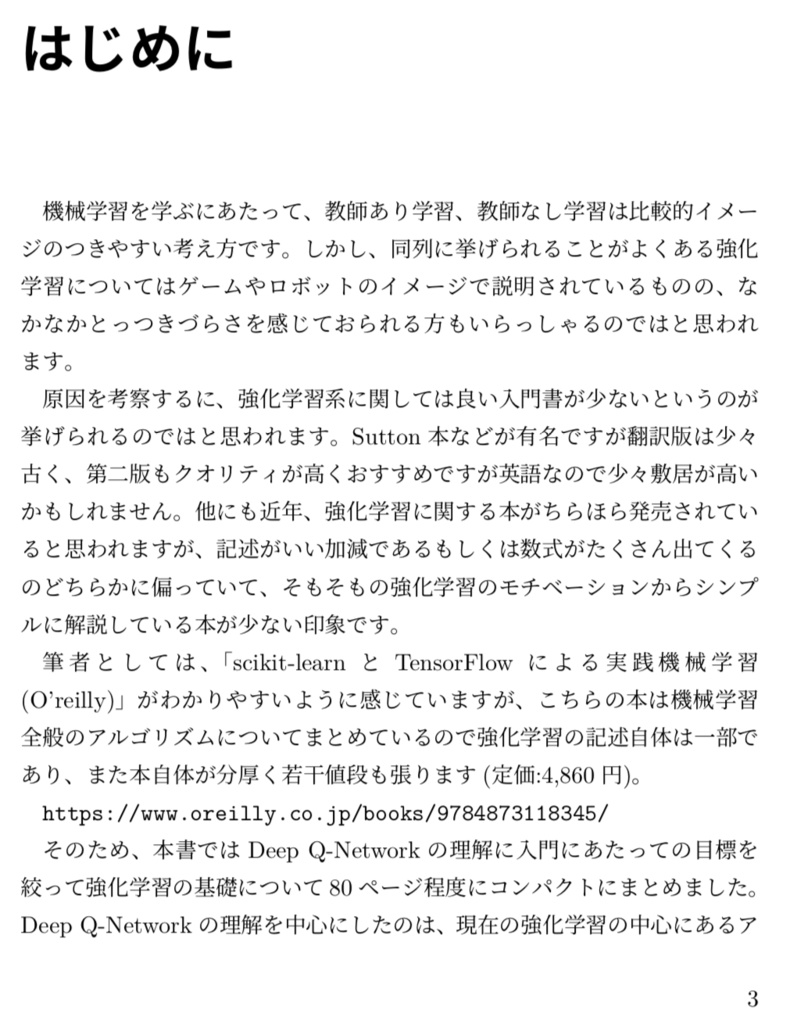 はじめに

機械学習を学ぶにあたって、教師あり学習、教師なし学習は比較的イメージのつきやすい考え方です。しかし、同列に挙げられることがよくある強化学習についてはゲームやロボットのイメージで説明されているものの、なかなかとっつきづらさを感じておられる方もいらっしゃるのではと思われます。

原因を考察するに、強化学習系に関しては良い入門書が少ないというのが挙げられるのではと思われます。Sutton 本などが有名ですが翻訳版は少々古く、第二版もクオリティが高くおすすめですが英語なので少々敷居が高いかもしれません。他にも近年、強化学習に関する本がちらほら発売されていると思われますが、記述がいい加減であるもしくは数式がたくさん出てくるのどちらかに偏っていて、そもそもの強化学習のモチベーションからシンプルに解説している本が少ない印象です。

筆者としては、「scikit-learn と TensorFlow による実践機械学習 (O'reilly)」がわかりやすいように感じていますが、こちらの本は機械学習全般のアルゴリズムについてまとめているので強化学習の記述自体は一部であり、また本自体が分厚く若干値段も張ります (定価:4,860 円)。

https://www.oreilly.co.jp/books/9784873118345/

そのため、本書では Deep Q-Network の理解に入門にあたっての目標を絞って強化学習の基礎について 80 ページ程度にコンパクトにまとめました。Deep Q-Network の理解を中心にしたのは、現在の強化学習の中心にあるア

3